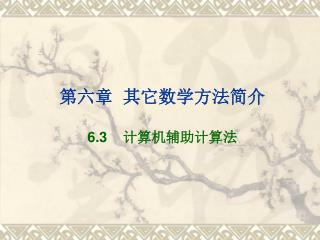 第六章 其它数学方法简介

6.3 计算机辅助计算法